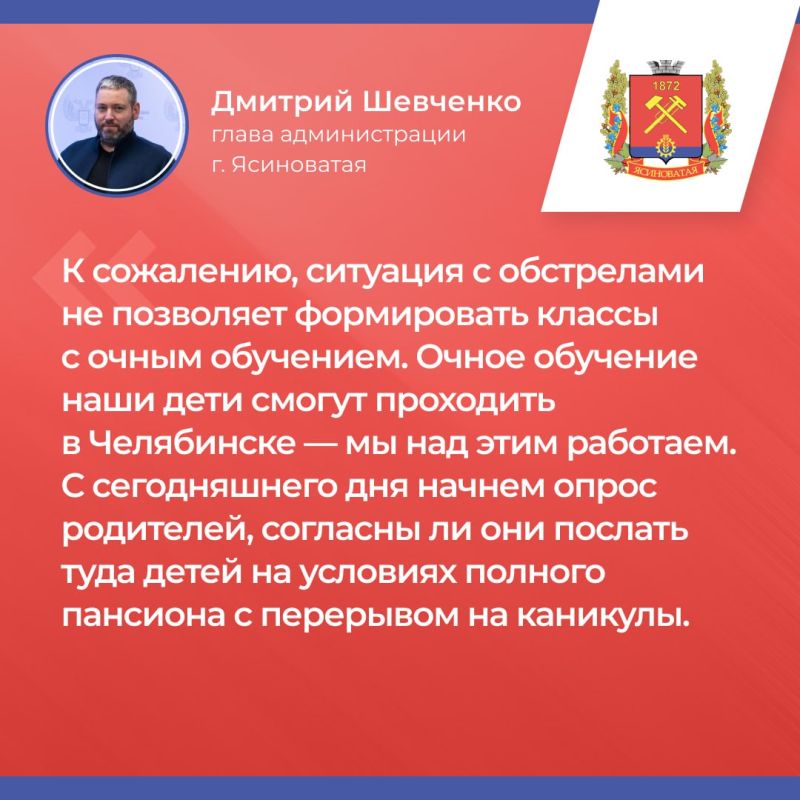 Дмитрий Шевченко
глава администрации
г. Ясиноватая

1872
ЯСИНОВАТАЯ

К сожалению, ситуация с обстрелами не позволяет формировать классы с очным обучением. Очное обучение наши дети смогут проходить в Челябинске — мы над этим работаем. С сегодняшнего дня начнем опрос родителей, согласны ли они послать туда детей на условиях полного пансиона с перерывом на каникулы.